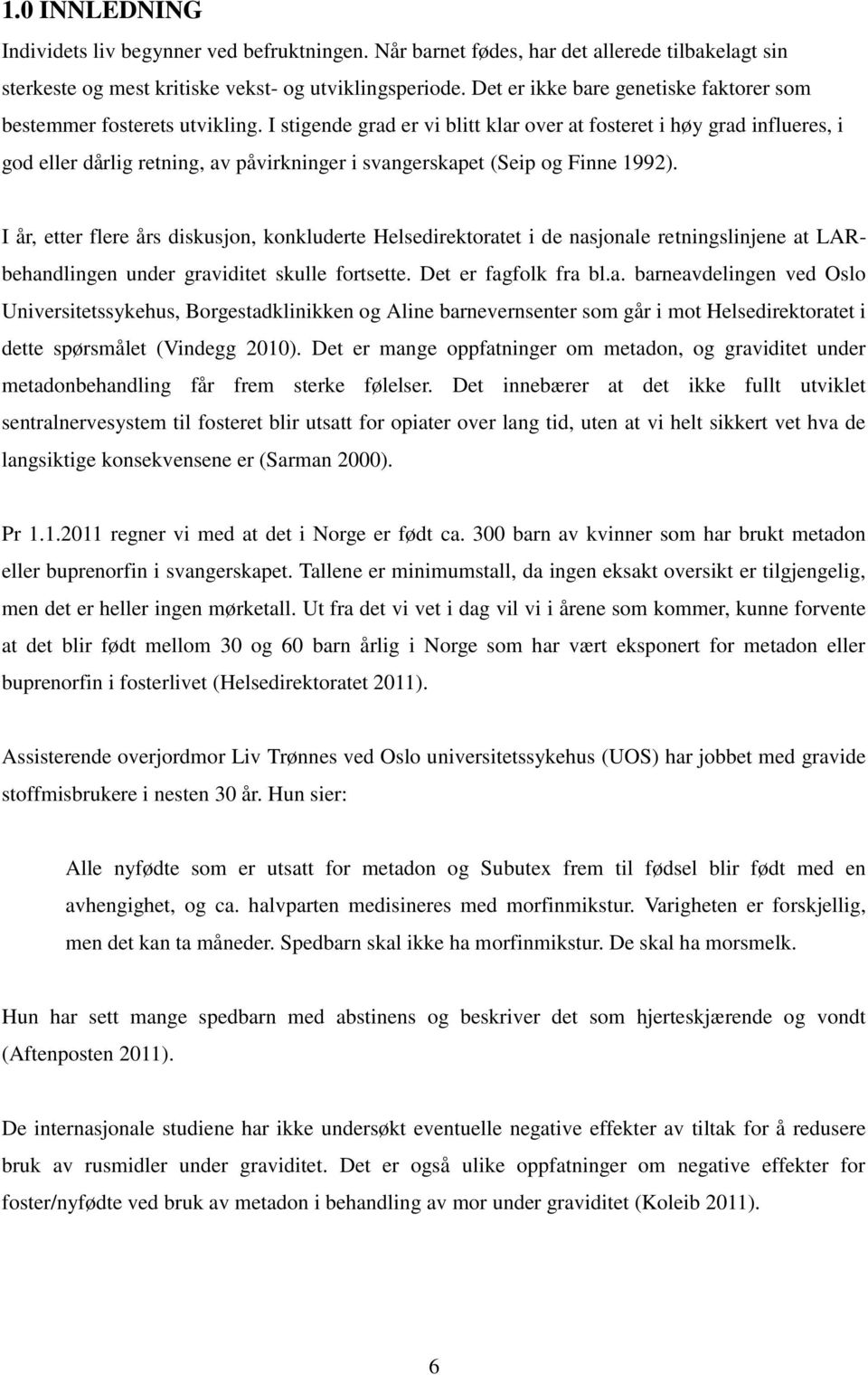 1.0 INNLEDNING

Individets liv begynner ved befruktningen. Når barnet fødes, har det allerede tilbakelagt sin sterkeste og mest kritiske vekst- og utviklingsperiode. Det er ikke bare genetiske faktorer som bestemmer fosterets utvikling. I stigende grad er vi blitt klar over at fosteret i høy grad influeres, i god eller dårlig retning, av påvirkninger i svangerskapet (Seip og Finne 1992).

I år, etter flere års diskusjon, konkluderte Helsedirektoratet i de nasjonale retningslinjene at LAR-behandlingen under graviditet skulle fortsette. Det er fagfolk fra bl.a. barneavdelingen ved Oslo Universitetssykehus, Borgestadklinikken og Aline barnevernsenter som går i mot Helsedirektoratet i dette spørsmålet (Vindegg 2010). Det er mange oppfatninger om metadon, og graviditet under metadonbehandling får frem sterke følelser. Det innebærer at det ikke fullt utviklet sentralnervesystem til fosteret blir utsatt for opiater over lang tid, uten at vi helt sikkert vet hva de langsiktige konsekvensene er (Sarman 2000).

Pr 1.1.2011 regner vi med at det i Norge er født ca. 300 barn av kvinner som har brukt metadon eller buprenorfin i svangerskapet. Tallene er minimumstall, da ingen eksakt oversikt er tilgjengelig, men det er heller ingen mørketall. Ut fra det vi vet i dag vil vi i årene som kommer, kunne forvente at det blir født mellom 30 og 60 barn årlig i Norge som har vært eksponert for metadon eller buprenorfin i fosterlivet (Helsedirektoratet 2011).

Assisterende overjordmor Liv Trønnes ved Oslo universitetssykehus (UOS) har jobbet med gravide stoffmisbrukere i nesten 30 år. Hun sier:

Alle nyfødte som er utsatt for metadon og Subutex frem til fødsel blir født med en avhengighet, og ca. halvparten medisineres med morfinmikstur. Varigheten er forskjellig, men det kan ta måneder. Spedbarn skal ikke ha morfinmikstur. De skal ha morsmelk.

Hun har sett mange spedbarn med abstinens og beskriver det som hjerteskjærende og vondt (Aftenposten 2011).

De internasjonale studiene har ikke undersøkt eventuelle negative effekter av tiltak for å redusere bruk av rusmidler under graviditet. Det er også ulike oppfatninger om negative effekter for foster/nyfødte ved bruk av metadon i behandling av mor under graviditet (Koleib 2011).

6